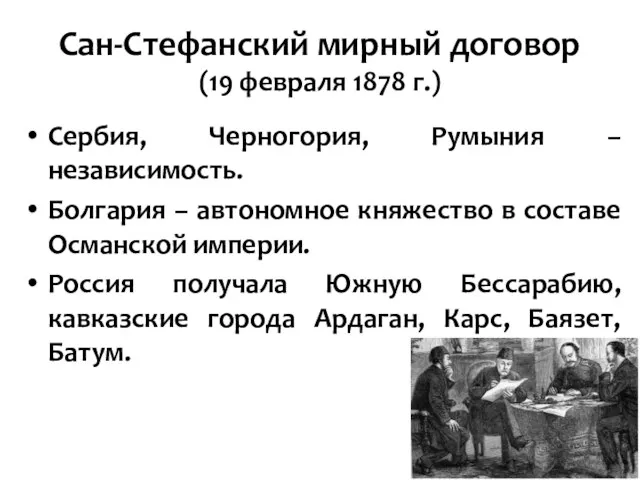 Сан-Стефанский мирный договор
(19 февраля 1878 г.)

• Сербия, Черногория, Румыния – независимость.

• Болгария – автономное княжество в составе Османской империи.

• Россия получала Южную Бессарабию, кавказские города Ардаган, Карс, Баязет, Батум.